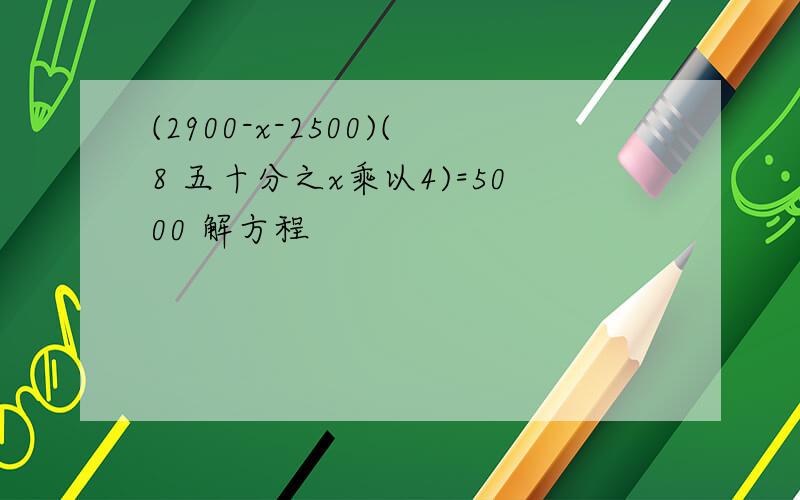 (2900-x-2500)(8 五十分之x乘以4)=5000 解方程